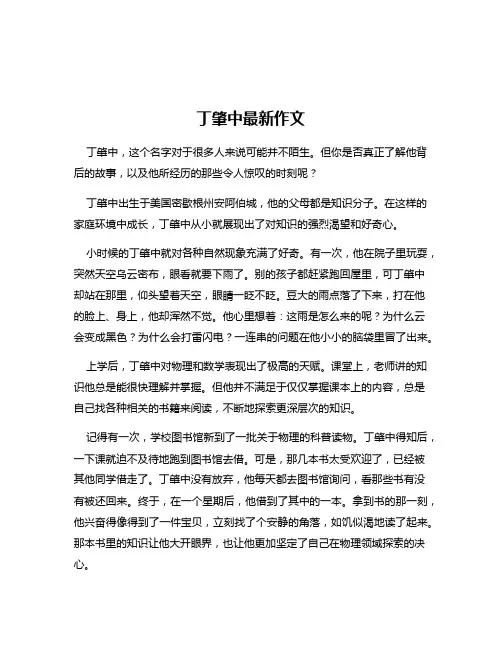 丁肇中最新作文

丁肇中，这个名字对于很多人来说可能并不陌生。但你是否真正了解他背后的故事，以及他所经历的那些令人惊叹的时刻呢？

丁肇中出生于美国密歇根州安阿伯城，他的父母都是知识分子。在这样的家庭环境中成长，丁肇中从小就展现出了对知识的强烈渴望和好奇心。

小时候的丁肇中就对各种自然现象充满了好奇。有一次，他在院子里玩耍，突然天空乌云密布，眼看就要下雨了。别的孩子都赶紧跑回屋里，可丁肇中却站在那里，仰头望着天空，眼睛一眨不眨。豆大的雨点落了下来，打在他的脸上、身上，他却浑然不觉。他心里想着：这雨是怎么来的呢？为什么云会变成黑色？为什么会打雷闪电？一连串的问题在他小小的脑袋里冒了出来。

上学后，丁肇中对物理和数学表现出了极高的天赋。课堂上，老师讲的知识他总是能很快理解并掌握。但他并不满足于仅仅掌握课本上的内容，总是自己找各种相关的书籍来阅读，不断地探索更深层次的知识。

记得有一次，学校图书馆新到了一批关于物理的科普读物。丁肇中得知后，一下课就迫不及待地跑到图书馆去借。可是，那几本书太受欢迎了，已经被其他同学借走了。丁肇中没有放弃，他每天都去图书馆询问，看那些书有没有被还回来。终于，在一个星期后，他借到了其中的一本。拿到书的那一刻，他兴奋得像得到了一件宝贝，立刻找了个安静的角落，如饥似渴地读了起来。那本书里的知识让他大开眼界，也让他更加坚定了自己在物理领域探索的决心。